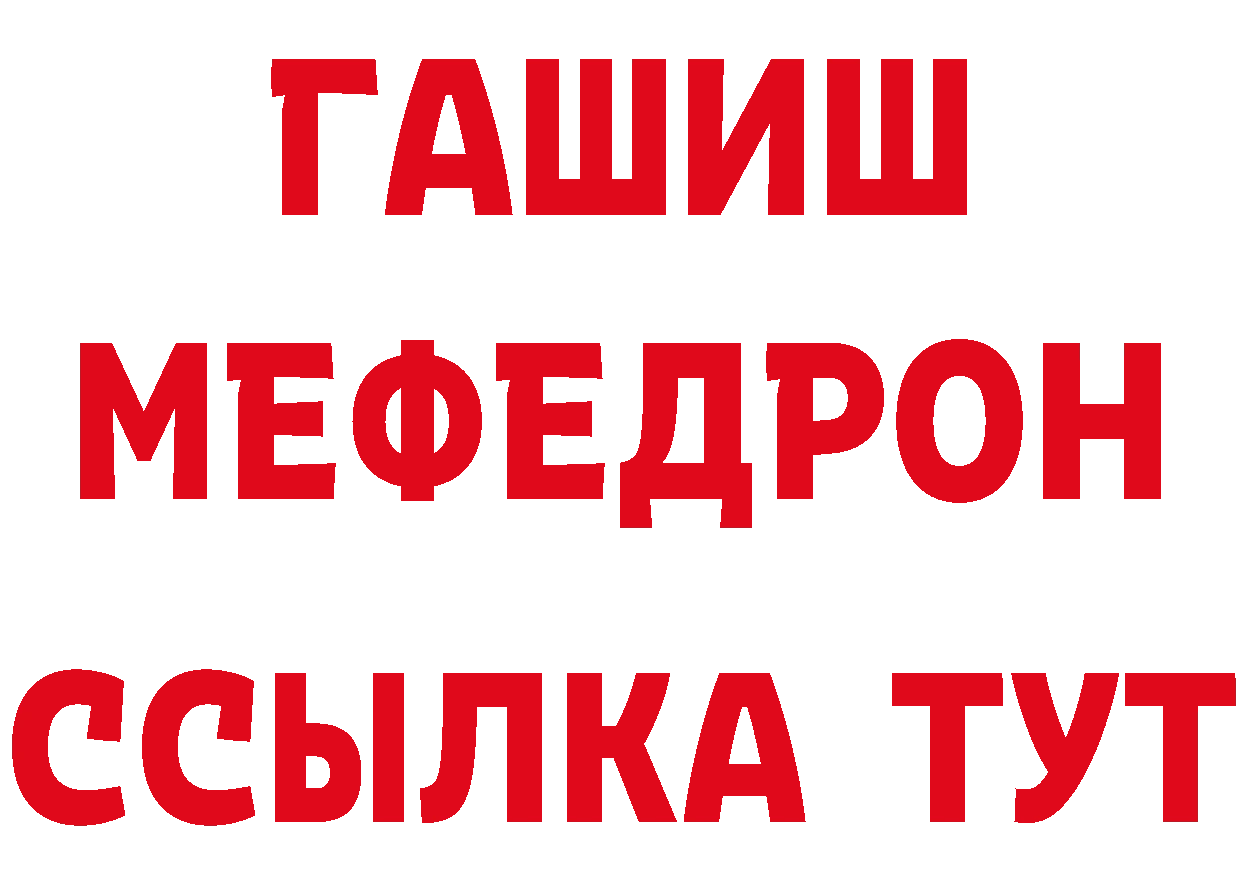 ГАШИШ
МЕФЕДРОН
ССЫЛКА ТУТ